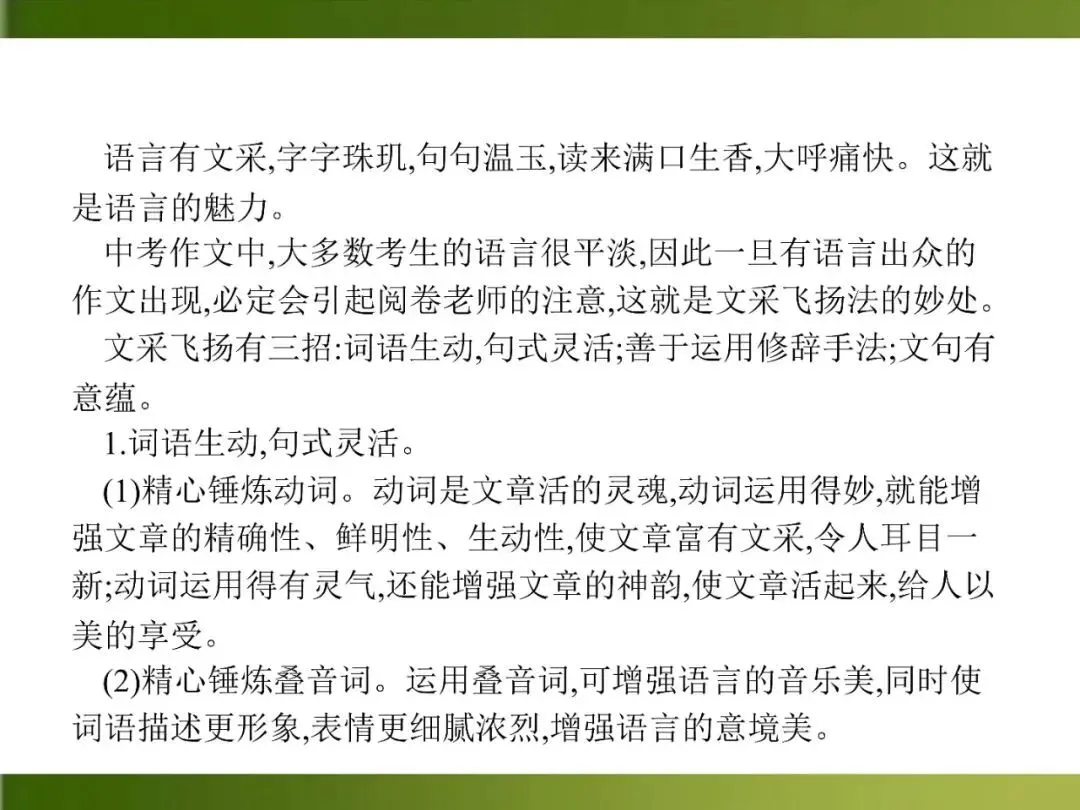 语言有文采,字字珠玑,句句温玉,读来满口生香,大呼痛快。这就是语言的魅力。

中考作文中,大多数考生的语言很平淡,因此一旦有语言出众的作文出现,必定会引起阅卷老师的注意,这就是文采飞扬法的妙处。

文采飞扬有三招:词语生动,句式灵活;善于运用修辞手法;文句有意蕴。

1.词语生动,句式灵活。

(1)精心锤炼动词。动词是文章活的灵魂,动词运用得妙,就能增强文章的精确性、鲜明性、生动性,使文章富有文采,令人耳目一新;动词运用得有灵气,还能增强文章的神韵,使文章活起来,给人以美的享受。

(2)精心锤炼叠音词。运用叠音词,可增强语言的音乐美,同时使词语描述更形象,表情更细腻浓烈,增强语言的意境美。